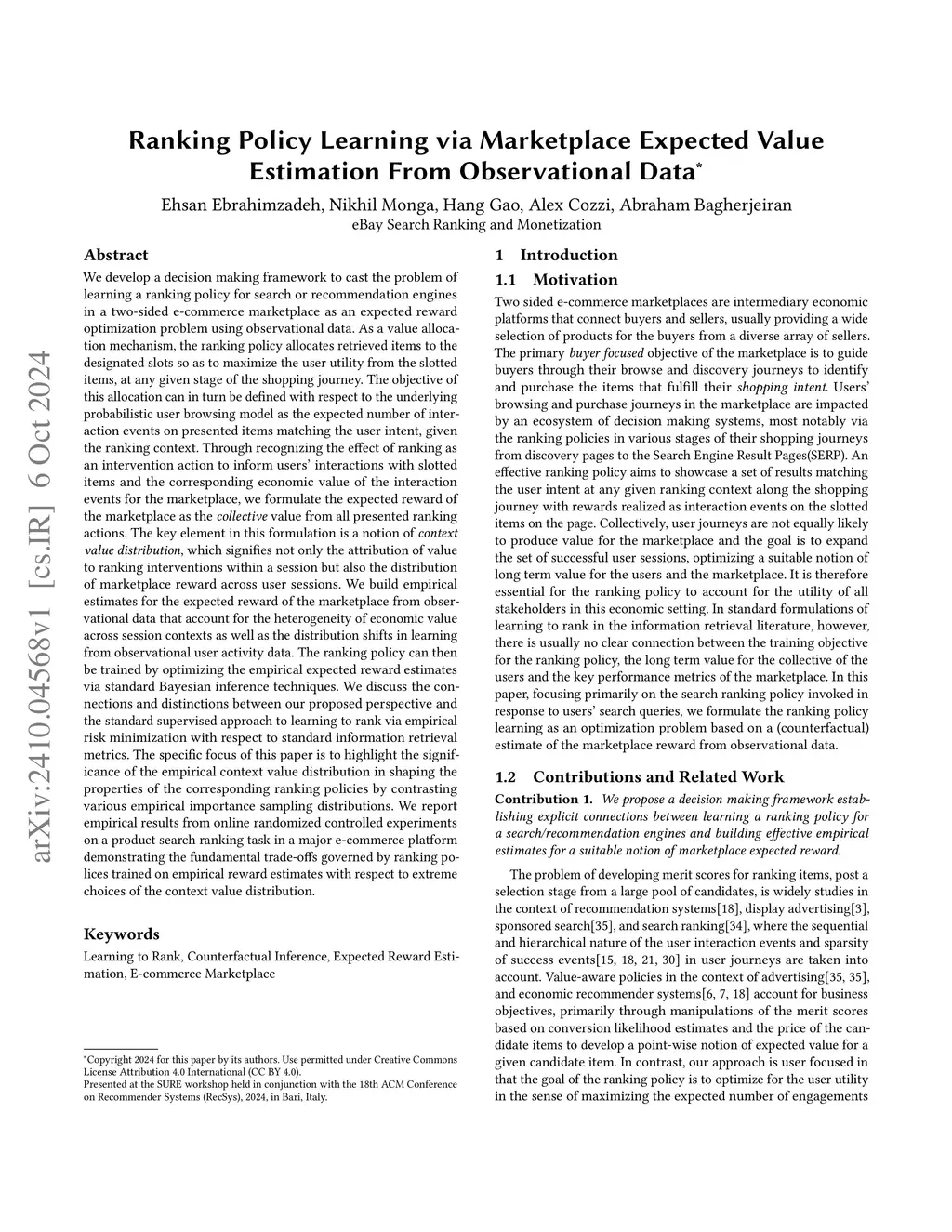 arXiv:2410.04568v1 [cs.IR] 6 Oct 2024

Ranking Policy Learning via Marketplace Expected Value Estimation From Observational Data*

Ehsan Ebrahimzadeh, Nikhil Monga, Hang Gao, Alex Cozzi, Abraham Bagherjeiran
eBay Search Ranking and Monetization

Abstract

We develop a decision making framework to cast the problem of learning a ranking policy for search or recommendation engines in a two-sided e-commerce marketplace as an expected reward optimization problem using observational data. As a value allocation mechanism, the ranking policy allocates retrieved items to the designated slots so as to maximize the user utility from the slotted items, at any given stage of the shopping journey. The objective of this allocation can in turn be defined with respect to the underlying probabilistic user browsing model as the expected number of interaction events on presented items matching the user intent, given the ranking context. Through recognizing the effect of ranking as an intervention action to inform users' interactions with slotted items and the corresponding economic value of the interaction events for the marketplace, we formulate the expected reward of the marketplace as the collective value from all presented ranking actions. The key element in this formulation is a notion of context value distribution, which signifies not only the attribution of value to ranking interventions within a session but also the distribution of marketplace reward across user sessions. We build empirical estimates for the expected reward of the marketplace from observational data that account for the heterogeneity of economic value across session contexts as well as the distribution shifts in learning from observational user activity data. The ranking policy can then be trained by optimizing the empirical expected reward estimates via standard Bayesian inference techniques. We discuss the connections and distinctions between our proposed perspective and the standard supervised approach to learning to rank via empirical risk minimization with respect to standard information retrieval metrics. The specific focus of this paper is to highlight the significance of the empirical context value distribution in shaping the properties of the corresponding ranking policies by contrasting various empirical importance sampling distributions. We report empirical results from online randomized controlled experiments on a product search ranking task in a major e-commerce platform demonstrating the fundamental trade-offs governed by ranking polices trained on empirical reward estimates with respect to extreme choices of the context value distribution.

Keywords

Learning to Rank, Counterfactual Inference, Expected Reward Estimation, E-commerce Marketplace

*Copyright 2024 for this paper by its authors. Use permitted under Creative Commons License Attribution 4.0 International (CC BY 4.0).
Presented at the SURE workshop held in conjunction with the 18th ACM Conference on Recommender Systems (RecSys), 2024, in Bari, Italy.

1 Introduction

1.1 Motivation

Two sided e-commerce marketplaces are intermediary economic platforms that connect buyers and sellers, usually providing a wide selection of products for the buyers from a diverse array of sellers. The primary buyer focused objective of the marketplace is to guide buyers through their browse and discovery journeys to identify and purchase the items that fulfill their shopping intent. Users' browsing and purchase journeys in the marketplace are impacted by an ecosystem of decision making systems, most notably via the ranking policies in various stages of their shopping journeys from discovery pages to the Search Engine Result Pages(SERP). An effective ranking policy aims to showcase a set of results matching the user intent at any given ranking context along the shopping journey with rewards realized as interaction events on the slotted items on the page. Collectively, user journeys are not equally likely to produce value for the marketplace and the goal is to expand the set of successful user sessions, optimizing a suitable notion of long term value for the users and the marketplace. It is therefore essential for the ranking policy to account for the utility of all stakeholders in this economic setting. In standard formulations of learning to rank in the information retrieval literature, however, there is usually no clear connection between the training objective for the ranking policy, the long term value for the collective of the users and the key performance metrics of the marketplace. In this paper, focusing primarily on the search ranking policy invoked in response to users' search queries, we formulate the ranking policy learning as an optimization problem based on a (counterfactual) estimate of the marketplace reward from observational data.

1.2 Contributions and Related Work

Contribution 1. We propose a decision making framework establishing explicit connections between learning a ranking policy for a search/recommendation engines and building effective empirical estimates for a suitable notion of marketplace expected reward.

The problem of developing merit scores for ranking items, post a selection stage from a large pool of candidates, is widely studies in the context of recommendation systems[18], display advertising[3], sponsored search[35], and search ranking[34], where the sequential and hierarchical nature of the user interaction events and sparsity of success events[15, 18, 21, 30] in user journeys are taken into account. Value-aware policies in the context of advertising[35, 35], and economic recommender systems[6, 7, 18] account for business objectives, primarily through manipulations of the merit scores based on conversion likelihood estimates and the price of the candidate items to develop a point-wise notion of expected value for a given candidate item. In contrast, our approach is user focused in that the goal of the ranking policy is to optimize for the user utility in the sense of maximizing the expected number of engagements